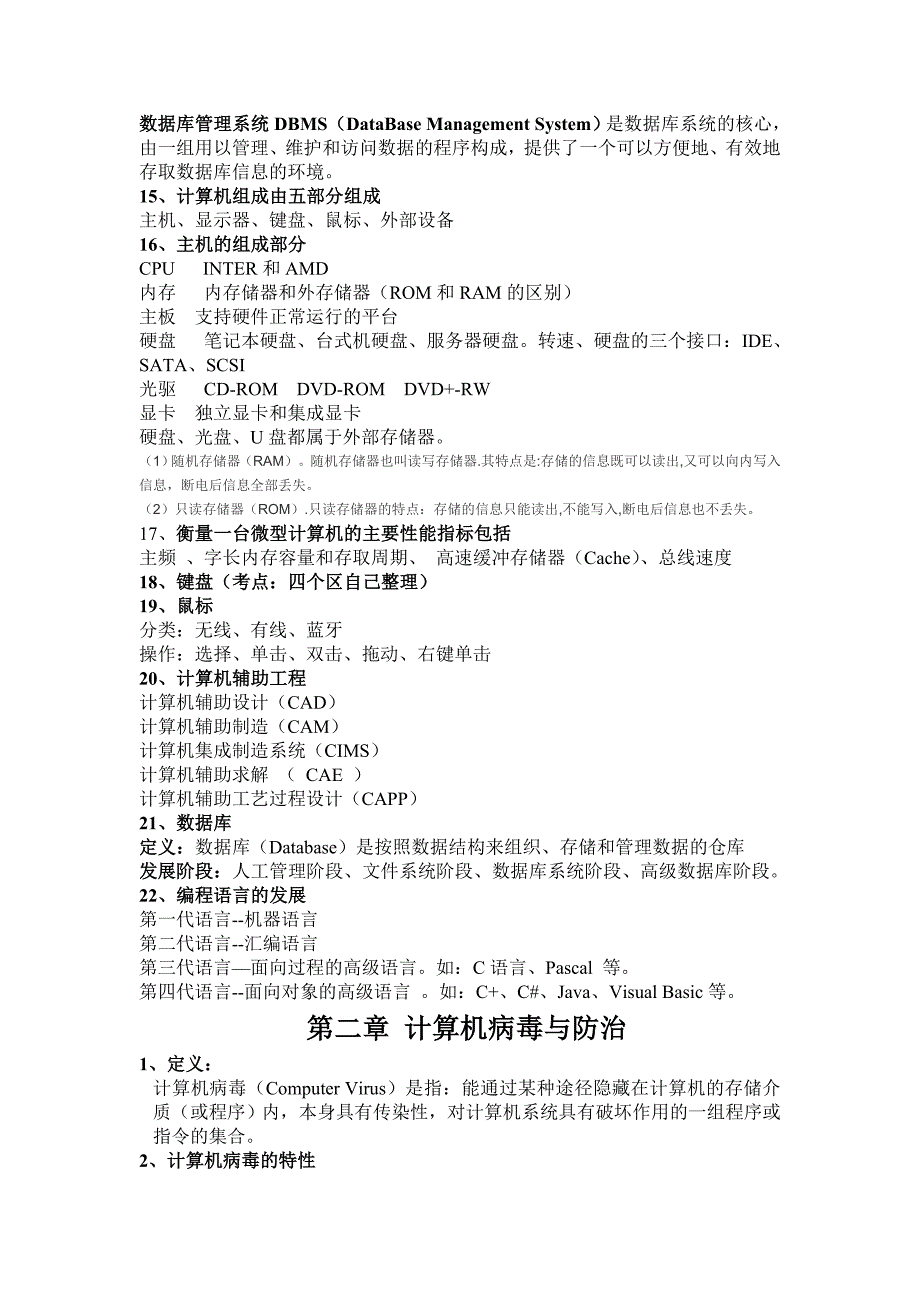 数据库管理系统 DBMS（DataBase Management System）是数据库系统的核心，由一组用以管理、维护和访问数据的程序构成，提供了一个可以方便地、有效地存取数据库信息的环境。
15、计算机组成由五部分组成
主机、显示器、键盘、鼠标、外部设备
16、主机的组成部分
CPU　INTER 和 AMD
内存　内存储器和外存储器（ROM 和 RAM 的区别）
主板　支持硬件正常运行的平台
硬盘　笔记本硬盘、台式机硬盘、服务器硬盘。转速、硬盘的三个接口：IDE、SATA、SCSI
光驱　CD-ROM　DVD-ROM　DVD+-RW
显卡　独立显卡和集成显卡
硬盘、光盘、U 盘都属于外部存储器。
（1）随机存储器（RAM）。随机存储器也叫读写存储器.其特点是:存储的信息既可以读出,又可以向内写入信息，断电后信息全部丢失。
（2）只读存储器（ROM）.只读存储器的特点：存储的信息只能读出,不能写入,断电后信息也不丢失。
17、衡量一台微型计算机的主要性能指标包括
主频 、字长内存容量和存取周期、 高速缓冲存储器（Cache）、总线速度
18、键盘（考点：四个区自己整理）
19、鼠标
分类：无线、有线、蓝牙
操作：选择、单击、双击、拖动、右键单击
20、计算机辅助工程
计算机辅助设计（CAD）
计算机辅助制造（CAM）
计算机集成制造系统（CIMS）
计算机辅助求解 （ CAE ）
计算机辅助工艺过程设计（CAPP）
21、数据库
定义：数据库（Database）是按照数据结构来组织、存储和管理数据的仓库
发展阶段：人工管理阶段、文件系统阶段、数据库系统阶段、高级数据库阶段。
22、编程语言的发展
第一代语言--机器语言
第二代语言--汇编语言
第三代语言—面向过程的高级语言。如：C 语言、Pascal 等。
第四代语言--面向对象的高级语言 。如：C+、C#、Java、Visual Basic 等。
第二章 计算机病毒与防治
1、定义：
计算机病毒（Computer Virus）是指：能通过某种途径隐藏在计算机的存储介质（或程序）内，本身具有传染性，对计算机系统具有破坏作用的一组程序或指令的集合。
2、计算机病毒的特性